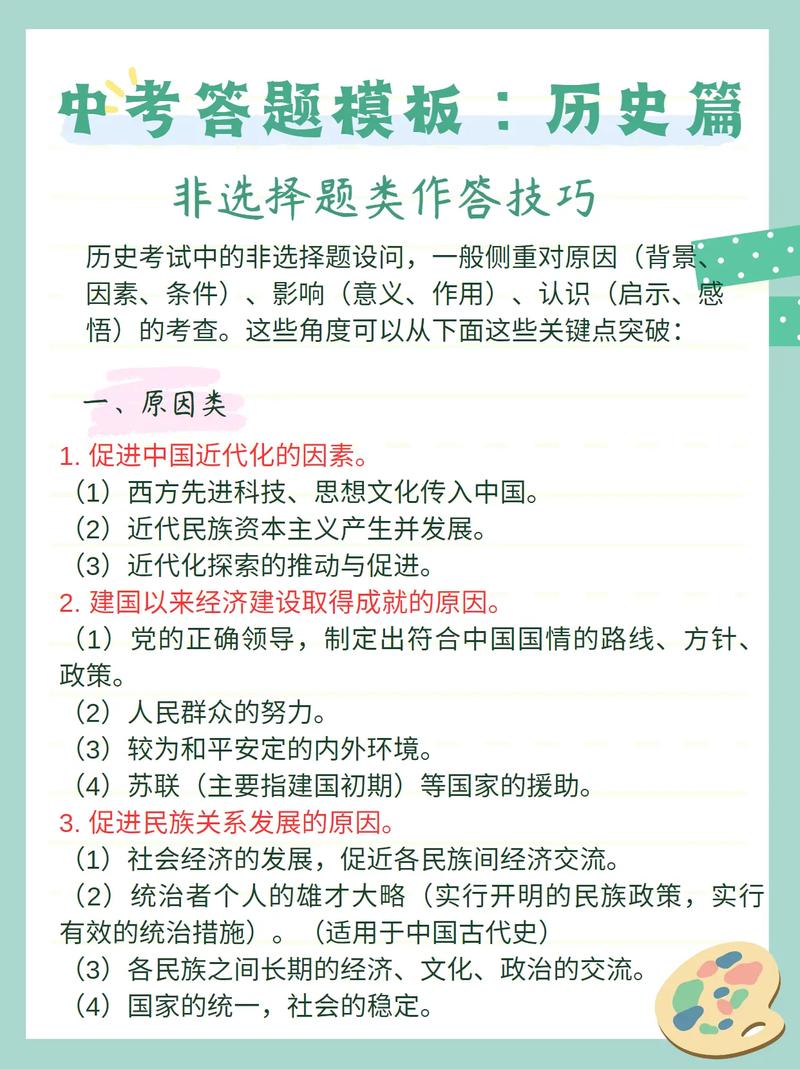 中考答题模板：历史篇

非选择题类作答技巧

历史考试中的非选择题设问，一般侧重对原因（背景、因素、条件）、影响（意义、作用）、认识（启示、感悟）的考查。这些角度可以从下面这些关键点突破：

一、原因类

1. 促进中国近代化的因素。
（1）西方先进科技、思想文化传入中国。
（2）近代民族资本主义产生并发展。
（3）近代化探索的推动与促进。
2. 建国以来经济建设取得成就的原因。
（1）党的正确领导，制定出符合中国国情的路线、方针、政策。
（2）人民群众的努力。
（3）较为和平安定的内外环境。
（4）苏联（主要指建国初期）等国家的援助。
3. 促进民族关系发展的原因。
（1）社会经济的发展，促近各民族间经济交流。
（2）统治者个人的雄才大略（实行开明的民族政策，实行有效的统治措施）。（适用于中国古代史）
（3）各民族之间长期的经济、文化、政治的交流。
（4）国家的统一，社会的稳定。